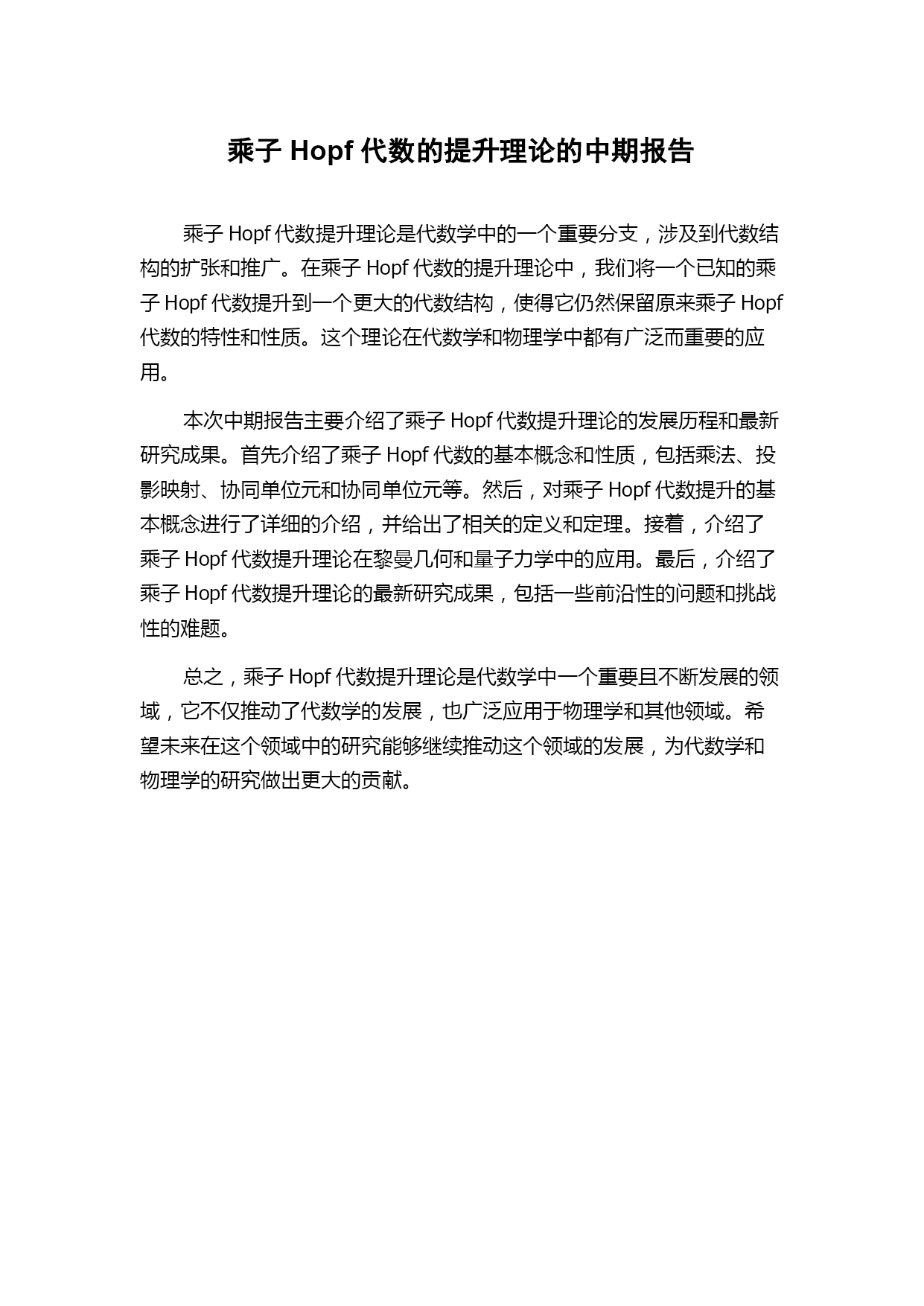 乘子 Hopf 代数的提升理论的中期报告

乘子 Hopf 代数提升理论是代数学中的一个重要分支，涉及到代数结构的扩张和推广。在乘子 Hopf 代数的提升理论中，我们将一个已知的乘子 Hopf 代数提升到一个更大的代数结构，使得它仍然保留原来乘子 Hopf 代数的特性和性质。这个理论在代数学和物理学中都有广泛而重要的应用。

本次中期报告主要介绍了乘子 Hopf 代数提升理论的发展历程和最新研究成果。首先介绍了乘子 Hopf 代数的基本概念和性质，包括乘法、投影映射、协同单位元和协同单位元等。然后，对乘子 Hopf 代数提升的基本概念进行了详细的介绍，并给出了相关的定义和定理。接着，介绍了乘子 Hopf 代数提升理论在黎曼几何和量子力学中的应用。最后，介绍了乘子 Hopf 代数提升理论的最新研究成果，包括一些前沿性的问题和挑战性的难题。

总之，乘子 Hopf 代数提升理论是代数学中一个重要且不断发展的领域，它不仅推动了代数学的发展，也广泛应用于物理学和其他领域。希望未来在这个领域中的研究能够继续推动这个领域的发展，为代数学和物理学的研究做出更大的贡献。